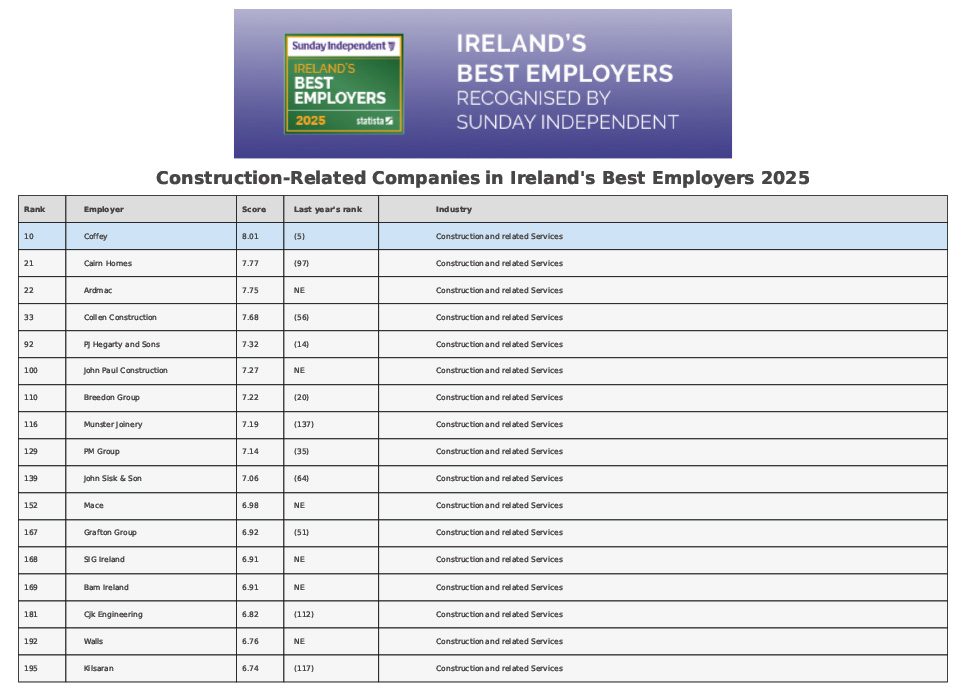 Sunday Independent

IRELAND'S BEST EMPLOYERS 2025 statista

IRELAND'S BEST EMPLOYERS RECOGNISED BY SUNDAY INDEPENDENT

Construction-Related Companies in Ireland's Best Employers 2025

| Rank | Employer | Score | Last year's rank | Industry |
|---|---|---|---|---|
| 10 | Coffey | 8.01 | (5) | Construction and related Services |
| 21 | Cairn Homes | 7.77 | (97) | Construction and related Services |
| 22 | Ardmac | 7.75 | NE | Construction and related Services |
| 33 | Collen Construction | 7.68 | (56) | Construction and related Services |
| 92 | PJ Hegarty and Sons | 7.32 | (14) | Construction and related Services |
| 100 | John Paul Construction | 7.27 | NE | Construction and related Services |
| 110 | Breedon Group | 7.22 | (20) | Construction and related Services |
| 116 | Munster Joinery | 7.19 | (137) | Construction and related Services |
| 129 | PM Group | 7.14 | (35) | Construction and related Services |
| 139 | John Sisk & Son | 7.06 | (64) | Construction and related Services |
| 152 | Mace | 6.98 | NE | Construction and related Services |
| 167 | Grafton Group | 6.92 | (51) | Construction and related Services |
| 168 | SIG Ireland | 6.91 | NE | Construction and related Services |
| 169 | Bam Ireland | 6.91 | NE | Construction and related Services |
| 181 | Cjk Engineering | 6.82 | (112) | Construction and related Services |
| 192 | Walls | 6.76 | NE | Construction and related Services |
| 195 | Kilsaran | 6.74 | (117) | Construction and related Services |